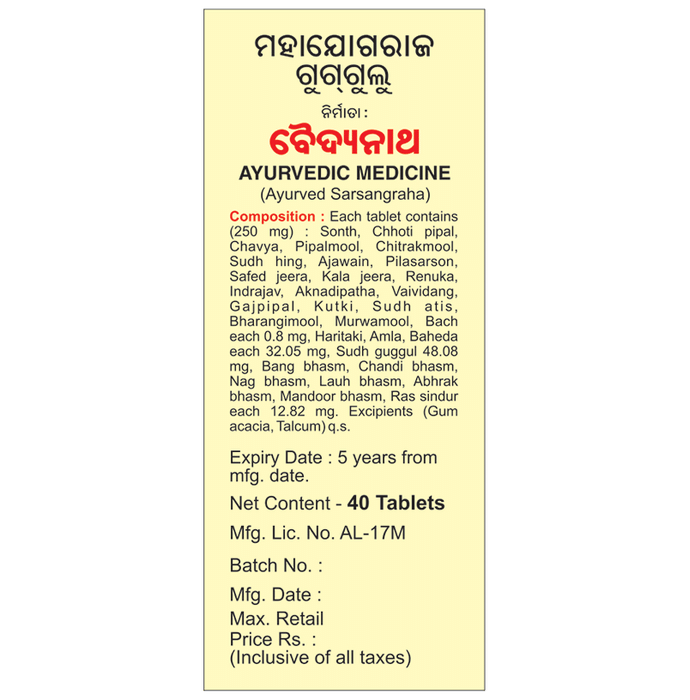 ମହାଯୋଗରାଜ
ଗୁଗ୍‌ଗୁଲୁ

ନିର୍ମାତା :

ବୈଦ୍ୟନାଥ

AYURVEDIC MEDICINE
(Ayurved Sarsangraha)

Composition : Each tablet contains (250 mg) : Sonth, Chhoti pipal, Chavya, Pipalmool, Chitrakmool, Sudh hing, Ajawain, Pilasarson, Safed jeera, Kala jeera, Renuka, Indrajav, Aknadipatha, Vaividang, Gajpipal, Kutki, Sudh atis, Bharangimool, Murwamool, Bach each 0.8 mg, Haritaki, Amla, Baheda each 32.05 mg, Sudh guggul 48.08 mg, Bang bhasm, Chandi bhasm, Nag bhasm, Lauh bhasm, Abhrak bhasm, Mandoor bhasm, Ras sindur each 12.82 mg. Excipients (Gum acacia, Talcum) q.s.

Expiry Date : 5 years from mfg. date.

Net Content - 40 Tablets

Mfg. Lic. No. AL-17M

Batch No. :

Mfg. Date :

Max. Retail
Price Rs. :
(Inclusive of all taxes)